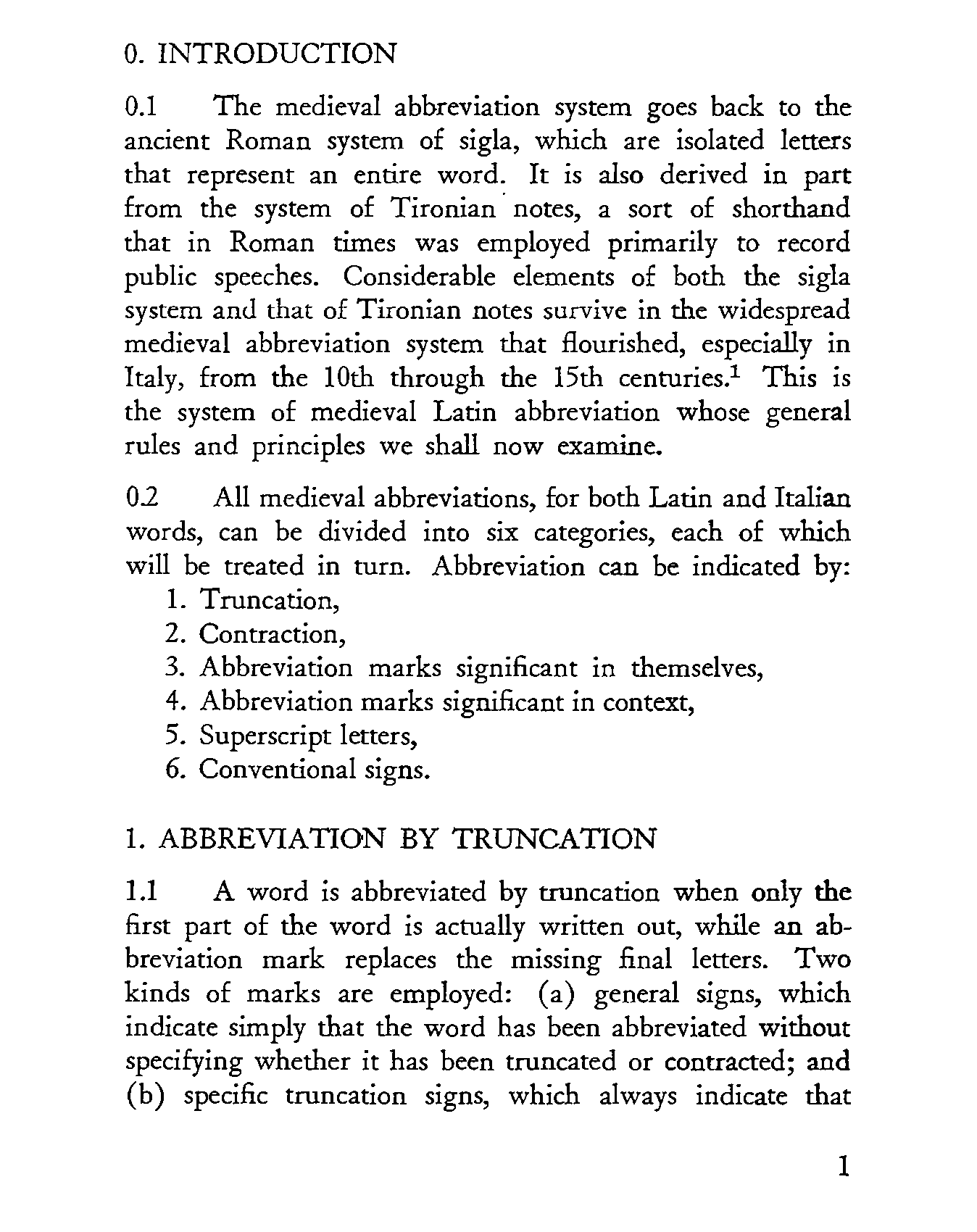 0. INTRODUCTION

0.1 The medieval abbreviation system goes back to the ancient Roman system of sigla, which are isolated letters that represent an entire word. It is also derived in part from the system of Tironian notes, a sort of shorthand that in Roman times was employed primarily to record public speeches. Considerable elements of both the sigla system and that of Tironian notes survive in the widespread medieval abbreviation system that flourished, especially in Italy, from the 10th through the 15th centuries.$^1$ This is the system of medieval Latin abbreviation whose general rules and principles we shall now examine.

0.2 All medieval abbreviations, for both Latin and Italian words, can be divided into six categories, each of which will be treated in turn. Abbreviation can be indicated by:
1. Truncation,
2. Contraction,
3. Abbreviation marks significant in themselves,
4. Abbreviation marks significant in context,
5. Superscript letters,
6. Conventional signs.

1. ABBREVIATION BY TRUNCATION

1.1 A word is abbreviated by truncation when only the first part of the word is actually written out, while an abbreviation mark replaces the missing final letters. Two kinds of marks are employed: (a) general signs, which indicate simply that the word has been abbreviated without specifying whether it has been truncated or contracted; and (b) specific truncation signs, which always indicate that

1